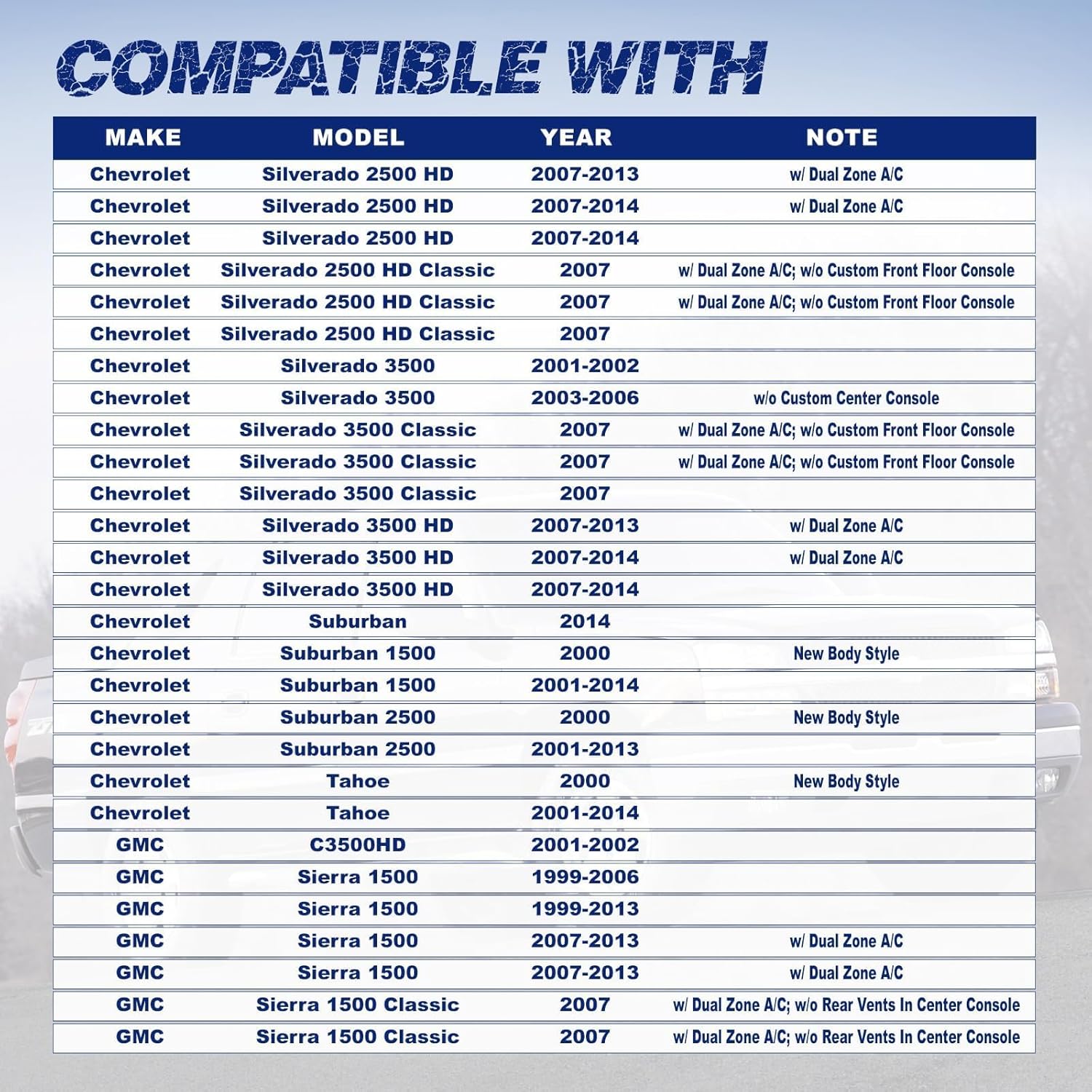 COMPATIBLE WITH

| MAKE | MODEL | YEAR | NOTE |
|---|---|---|---|
| Chevrolet | Silverado 2500 HD | 2007-2013 | w/ Dual Zone A/C |
| Chevrolet | Silverado 2500 HD | 2007-2014 | w/ Dual Zone A/C |
| Chevrolet | Silverado 2500 HD | 2007-2014 | |
| Chevrolet | Silverado 2500 HD Classic | 2007 | w/ Dual Zone A/C; w/o Custom Front Floor Console |
| Chevrolet | Silverado 2500 HD Classic | 2007 | w/ Dual Zone A/C; w/o Custom Front Floor Console |
| Chevrolet | Silverado 2500 HD Classic | 2007 | |
| Chevrolet | Silverado 3500 | 2001-2002 | |
| Chevrolet | Silverado 3500 | 2003-2006 | w/o Custom Center Console |
| Chevrolet | Silverado 3500 Classic | 2007 | w/ Dual Zone A/C; w/o Custom Front Floor Console |
| Chevrolet | Silverado 3500 Classic | 2007 | w/ Dual Zone A/C; w/o Custom Front Floor Console |
| Chevrolet | Silverado 3500 Classic | 2007 | |
| Chevrolet | Silverado 3500 HD | 2007-2013 | w/ Dual Zone A/C |
| Chevrolet | Silverado 3500 HD | 2007-2014 | w/ Dual Zone A/C |
| Chevrolet | Silverado 3500 HD | 2007-2014 | |
| Chevrolet | Suburban | 2014 | |
| Chevrolet | Suburban 1500 | 2000 | New Body Style |
| Chevrolet | Suburban 1500 | 2001-2014 | |
| Chevrolet | Suburban 2500 | 2000 | New Body Style |
| Chevrolet | Suburban 2500 | 2001-2013 | |
| Chevrolet | Tahoe | 2000 | New Body Style |
| Chevrolet | Tahoe | 2001-2014 | |
| GMC | C3500HD | 2001-2002 | |
| GMC | Sierra 1500 | 1999-2006 | |
| GMC | Sierra 1500 | 1999-2013 | |
| GMC | Sierra 1500 | 2007-2013 | w/ Dual Zone A/C |
| GMC | Sierra 1500 | 2007-2013 | w/ Dual Zone A/C |
| GMC | Sierra 1500 Classic | 2007 | w/ Dual Zone A/C; w/o Rear Vents In Center Console |
| GMC | Sierra 1500 Classic | 2007 | w/ Dual Zone A/C; w/o Rear Vents In Center Console |